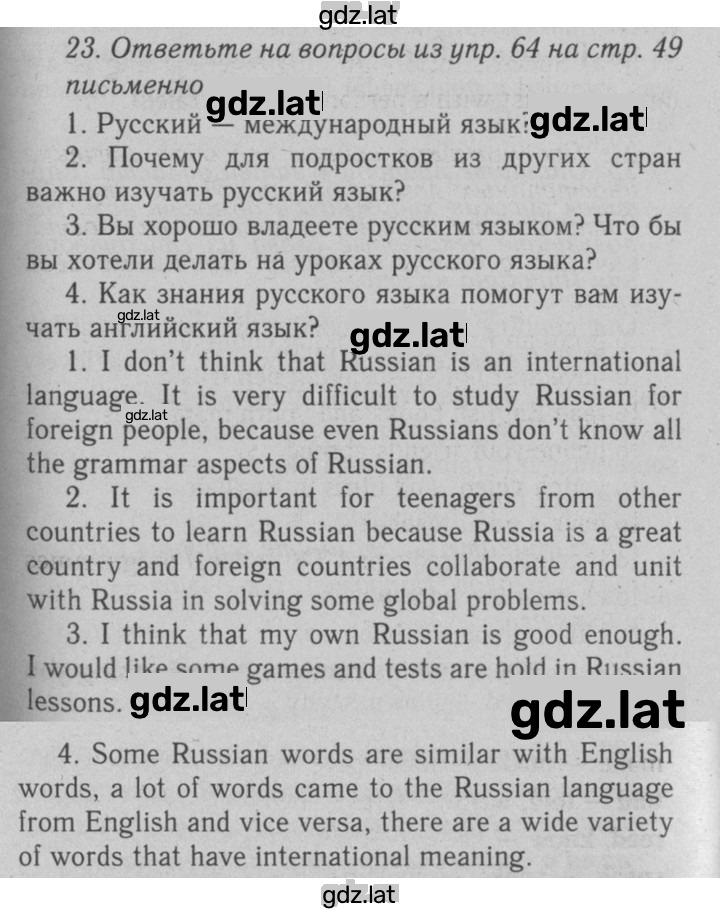 gdz.lat

23. Ответьте на вопросы из упр. 64 на стр. 49 письменно

gdz.lat

1. Русский — международный язык? gdz.lat

2. Почему для подростков из других стран важно изучать русский язык?

3. Вы хорошо владеете русским языком? Что бы вы хотели делать на уроках русского языка?

4. Как знания русского языка помогут вам изучать английский язык?

gdz.lat

gdz.lat

1. I don't think that Russian is an international language. It is very difficult to study Russian for foreign people, because even Russians don't know all the grammar aspects of Russian.

gdz.lat

2. It is important for teenagers from other countries to learn Russian because Russia is a great country and foreign countries collaborate and unit with Russia in solving some global problems.

3. I think that my own Russian is good enough. I would like some games and tests are hold in Russian lessons. gdz.lat

gdz.lat

4. Some Russian words are similar with English words, a lot of words came to the Russian language from English and vice versa, there are a wide variety of words that have international meaning.

gdz.lat